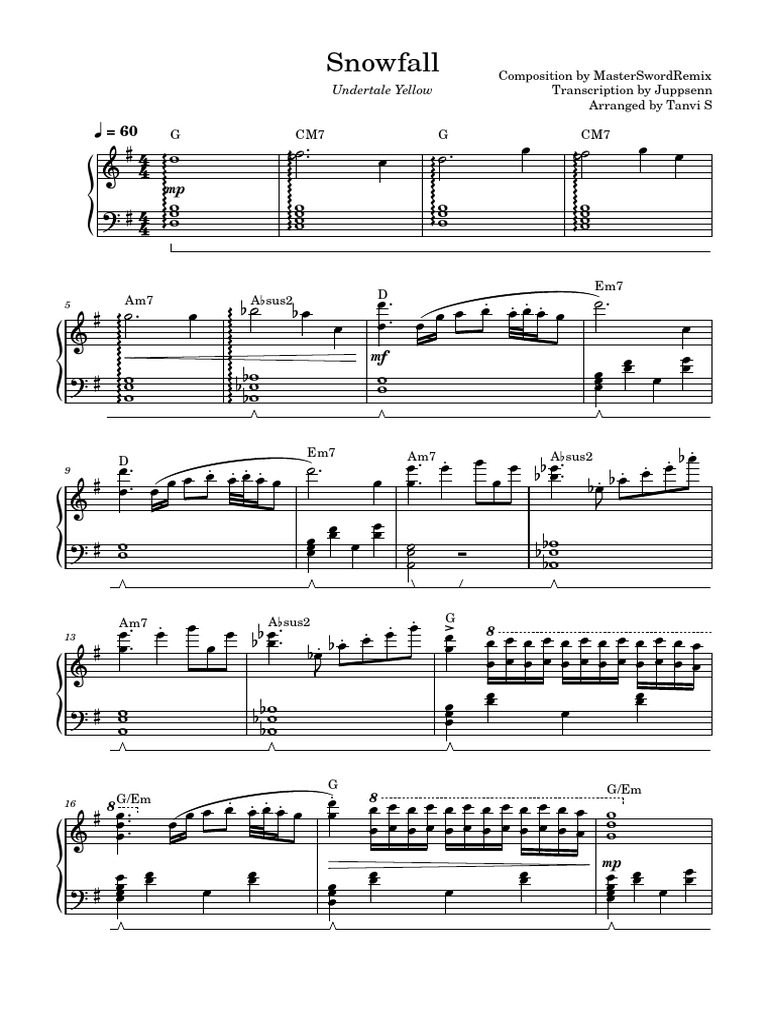 Snowfall

Undertale Yellow

Composition by MasterSwordRemix
Transcription by Juppsenn
Arranged by Tanvi S

♩ = 60

G

CM7

G

CM7

mp

5

Am7

A♭sus2

D

Em7

mf

9

D

Em7

Am7

A♭sus2

13

Am7

A♭sus2

G

8

16

8

G/Em

G

8

G/Em

mp